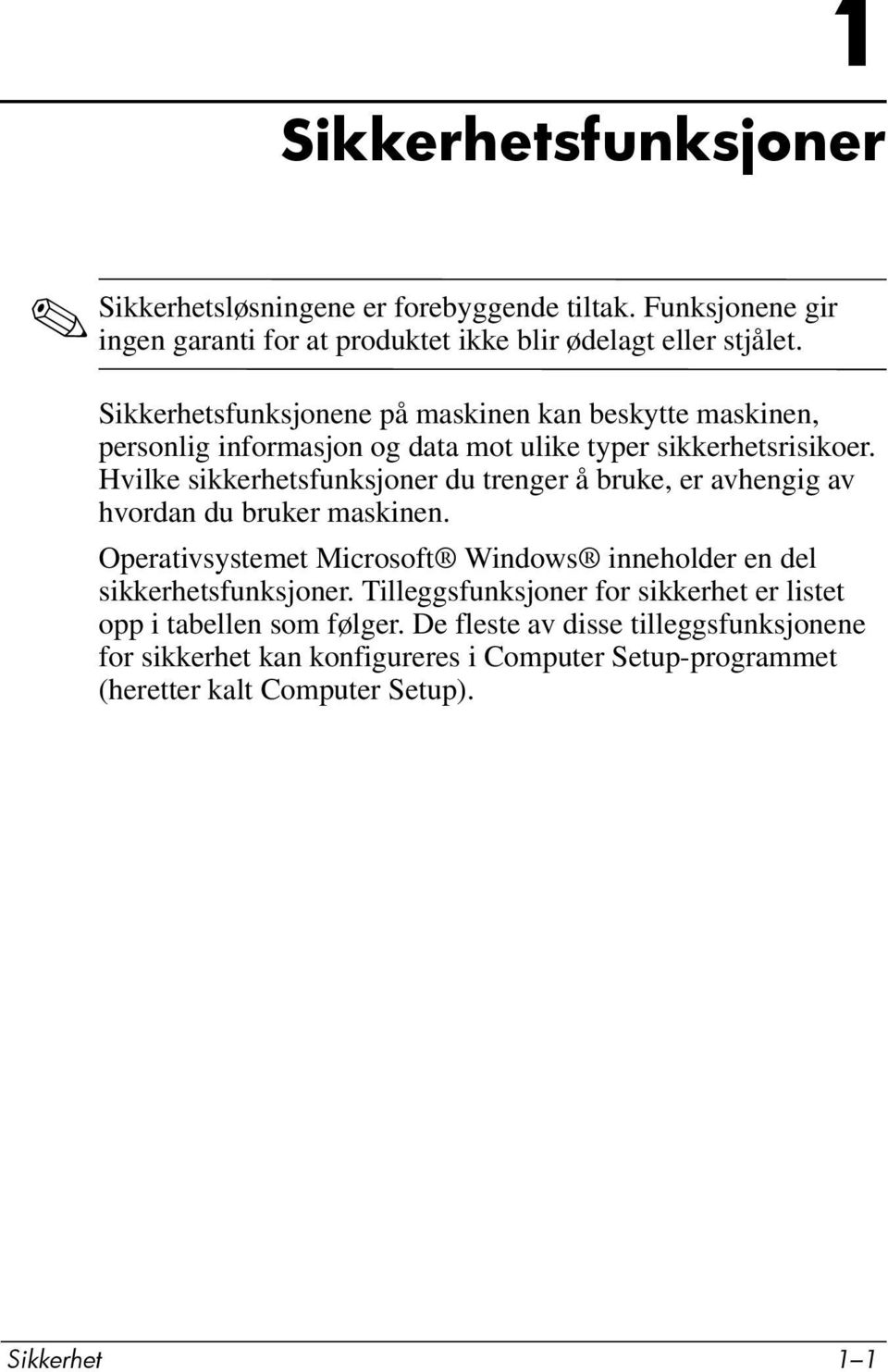 1

Sikkerhetsfunksjoner

Sikkerhetsløsningene er forebyggende tiltak. Funksjonene gir ingen garanti for at produktet ikke blir ødelagt eller stjålet.

Sikkerhetsfunksjonene på maskinen kan beskytte maskinen, personlig informasjon og data mot ulike typer sikkerhetsrisikoer. Hvilke sikkerhetsfunksjoner du trenger å bruke, er avhengig av hvordan du bruker maskinen.

Operativsystemet Microsoft® Windows® inneholder en del sikkerhetsfunksjoner. Tilleggsfunksjoner for sikkerhet er listet opp i tabellen som følger. De fleste av disse tilleggsfunksjonene for sikkerhet kan konfigureres i Computer Setup-programmet (heretter kalt Computer Setup).

Sikkerhet 1–1